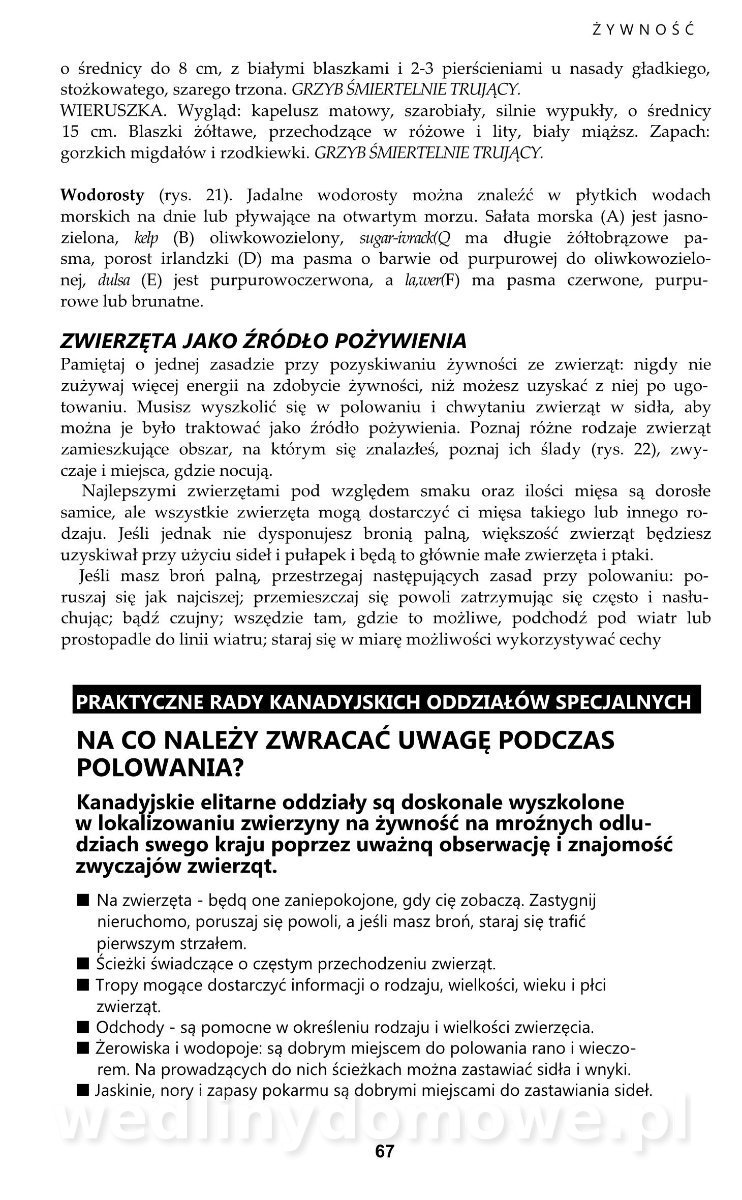 ŻYWNOŚĆ

o średnicy do 8 cm, z białymi blaszkami i 2-3 pierścieniami u nasady gładkiego, stożkowatego, szarego trzona. GRZYB ŚMIERTELNIE TRUJĄCY.
WIERUSZKA. Wygląd: kapelusz matowy, szarobiały, silnie wypukły, o średnicy 15 cm. Blaszki żółtawe, przechodzące w różowe i lity, biały miąższ. Zapach: gorzkich migdałów i rzodkiewki. GRZYB ŚMIERTELNIE TRUJĄCY.

Wodorosty (rys. 21). Jadalne wodorosty można znaleźć w płytkich wodach morskich na dnie lub pływające na otwartym morzu. Sałata morska (A) jest jasnozielona, kelp (B) oliwkowozielony, sugar-ivrack(Q ma długie żółtobrązowe pasma, porost irlandzki (D) ma pasma o barwie od purpurowej do oliwkowozielonej, dulsa (E) jest purpurowoczerwona, a la,wer(F) ma pasma czerwone, purpurowe lub brunatne.

ZWIERZĘTA JAKO ŹRÓDŁO POŻYWIENIA
Pamiętaj o jednej zasadzie przy pozyskiwaniu żywności ze zwierząt: nigdy nie zużywaj więcej energii na zdobycie żywności, niż możesz uzyskać z niej po ugotowaniu. Musisz wyszkolić się w polowaniu i chwytaniu zwierząt w sidła, aby można je było traktować jako źródło pożywienia. Poznaj różne rodzaje zwierząt zamieszkujące obszar, na którym się znalazłeś, poznaj ich ślady (rys. 22), zwyczaje i miejsca, gdzie nocują.
Najlepszymi zwierzętami pod względem smaku oraz ilości mięsa są dorosłe samice, ale wszystkie zwierzęta mogą dostarczyć ci mięsa takiego lub innego rodzaju. Jeśli jednak nie dysponujesz bronią palną, większość zwierząt będziesz uzyskiwał przy użyciu sideł i pułapek i będą to głównie małe zwierzęta i ptaki.
Jeśli masz broń palną, przestrzegaj następujących zasad przy polowaniu: poruszaj się jak najciszej; przemieszczaj się powoli zatrzymując się często i nasłuchując; bądź czujny; wszędzie tam, gdzie to możliwe, podchodź pod wiatr lub prostopadle do linii wiatru; staraj się w miarę możliwości wykorzystywać cechy

PRAKTYCZNE RADY KANADYJSKICH ODDZIAŁÓW SPECJALNYCH
NA CO NALEŻY ZWRACAĆ UWAGĘ PODCZAS POLOWANIA?
Kanadyjskie elitarne oddziały są doskonale wyszkolone w lokalizowaniu zwierzyny na żywność na mroźnych odludziach swego kraju poprzez uważną obserwację i znajomość zwyczajów zwierząt.
■ Na zwierzęta - będą one zaniepokojone, gdy cię zobaczą. Zastygnij nieruchomo, poruszaj się powoli, a jeśli masz broń, staraj się trafić pierwszym strzałem.
■ Ścieżki świadczące o częstym przechodzeniu zwierząt.
■ Tropy mogące dostarczyć informacji o rodzaju, wielkości, wieku i płci zwierząt.
■ Odchody - są pomocne w określeniu rodzaju i wielkości zwierzęcia.
■ Żerowiska i wodopoje: są dobrym miejscem do polowania rano i wieczorem. Na prowadzących do nich ścieżkach można zastawiać sidła i wnyki.
■ Jaskinie, nory i zapasy pokarmu są dobrymi miejscami do zastawiania sideł.
wedlinydomowe.pl
67